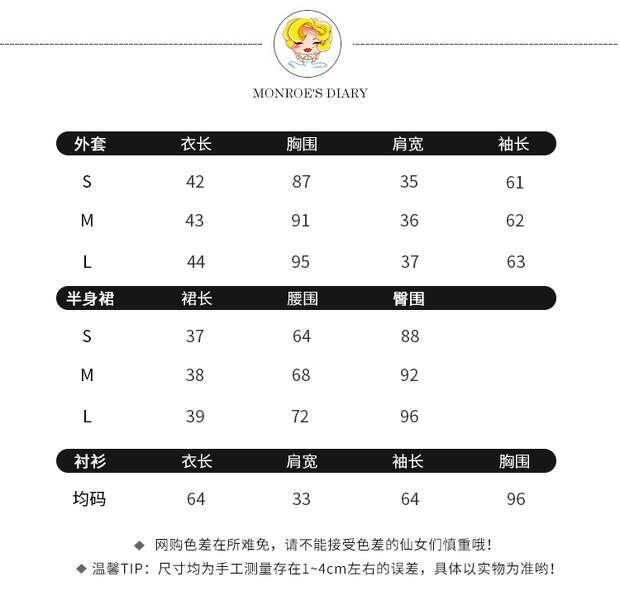 MONROE'S DIARY

| 外套 | 衣长 | 胸围 | 肩宽 | 袖长 |
|---|---|---|---|---|
| S | 42 | 87 | 35 | 61 |
| M | 43 | 91 | 36 | 62 |
| L | 44 | 95 | 37 | 63 |

| 半身裙 | 裙长 | 腰围 | 臀围 |
|---|---|---|---|
| S | 37 | 64 | 88 |
| M | 38 | 68 | 92 |
| L | 39 | 72 | 96 |

| 衬衫 | 衣长 | 肩宽 | 袖长 | 胸围 |
|---|---|---|---|---|
| 均码 | 64 | 33 | 64 | 96 |

◆ 网购色差在所难免，请不能接受色差的仙女们慎重哦！
◆ 温馨TIP：尺寸均为手工测量存在1~4cm左右的误差，具体以实物为准哟！